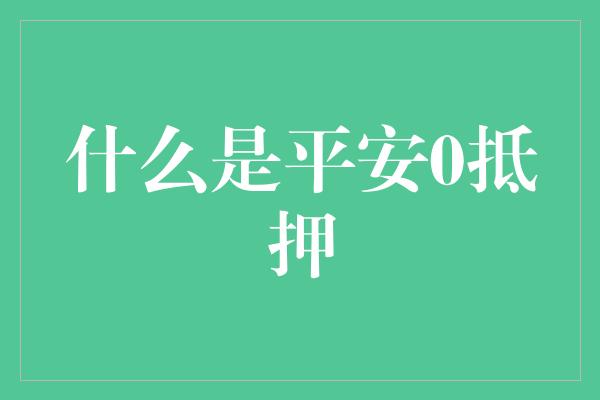 什么是平安0抵押